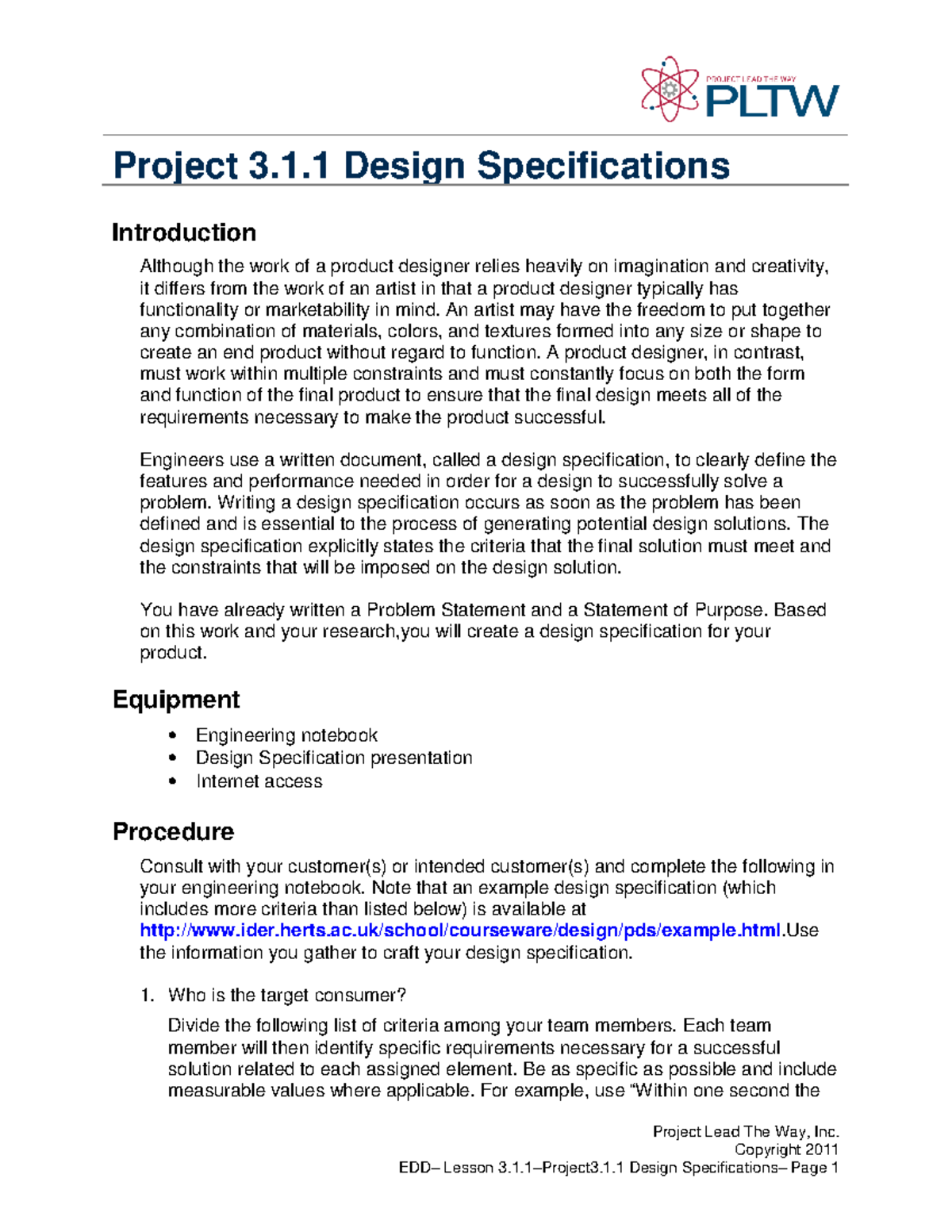 PROJECT LEAD THE WAY
PLTW

Project 3.1.1 Design Specifications

Introduction

Although the work of a product designer relies heavily on imagination and creativity, it differs from the work of an artist in that a product designer typically has functionality or marketability in mind. An artist may have the freedom to put together any combination of materials, colors, and textures formed into any size or shape to create an end product without regard to function. A product designer, in contrast, must work within multiple constraints and must constantly focus on both the form and function of the final product to ensure that the final design meets all of the requirements necessary to make the product successful.

Engineers use a written document, called a design specification, to clearly define the features and performance needed in order for a design to successfully solve a problem. Writing a design specification occurs as soon as the problem has been defined and is essential to the process of generating potential design solutions. The design specification explicitly states the criteria that the final solution must meet and the constraints that will be imposed on the design solution.

You have already written a Problem Statement and a Statement of Purpose. Based on this work and your research,you will create a design specification for your product.

Equipment

• Engineering notebook
• Design Specification presentation
• Internet access

Procedure

Consult with your customer(s) or intended customer(s) and complete the following in your engineering notebook. Note that an example design specification (which includes more criteria than listed below) is available at http://www.ider.herts.ac.uk/school/courseware/design/pds/example.html.Use the information you gather to craft your design specification.

1. Who is the target consumer?

Divide the following list of criteria among your team members. Each team member will then identify specific requirements necessary for a successful solution related to each assigned element. Be as specific as possible and include measurable values where applicable. For example, use "Within one second the

Project Lead The Way, Inc.
Copyright 2011
EDD– Lesson 3.1.1–Project3.1.1 Design Specifications– Page 1